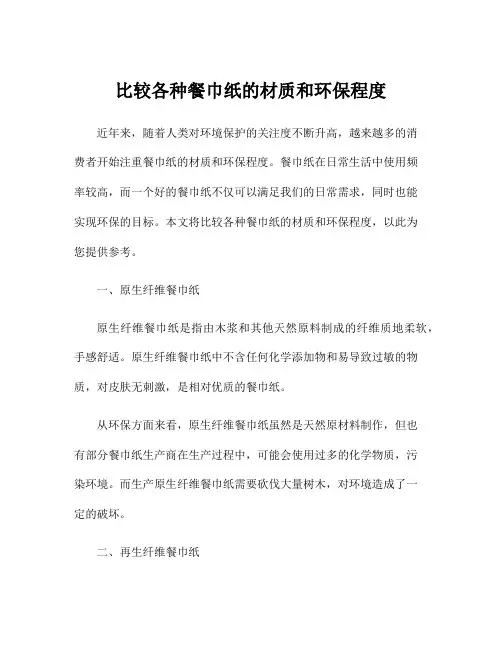 比较各种餐巾纸的材质和环保程度

近年来，随着人类对环境保护的关注度不断升高，越来越多的消费者开始注重餐巾纸的材质和环保程度。餐巾纸在日常生活中使用频率较高，而一个好的餐巾纸不仅可以满足我们的日常需求，同时也能实现环保的目标。本文将比较各种餐巾纸的材质和环保程度，以此为您提供参考。

一、原生纤维餐巾纸

原生纤维餐巾纸是指由木浆和其他天然原料制成的纤维质地柔软，手感舒适。原生纤维餐巾纸中不含任何化学添加物和易导致过敏的物质，对皮肤无刺激，是相对优质的餐巾纸。

从环保方面来看，原生纤维餐巾纸虽然是天然原材料制作，但也有部分餐巾纸生产商在生产过程中，可能会使用过多的化学物质，污染环境。而生产原生纤维餐巾纸需要砍伐大量树木，对环境造成了一定的破坏。

二、再生纤维餐巾纸